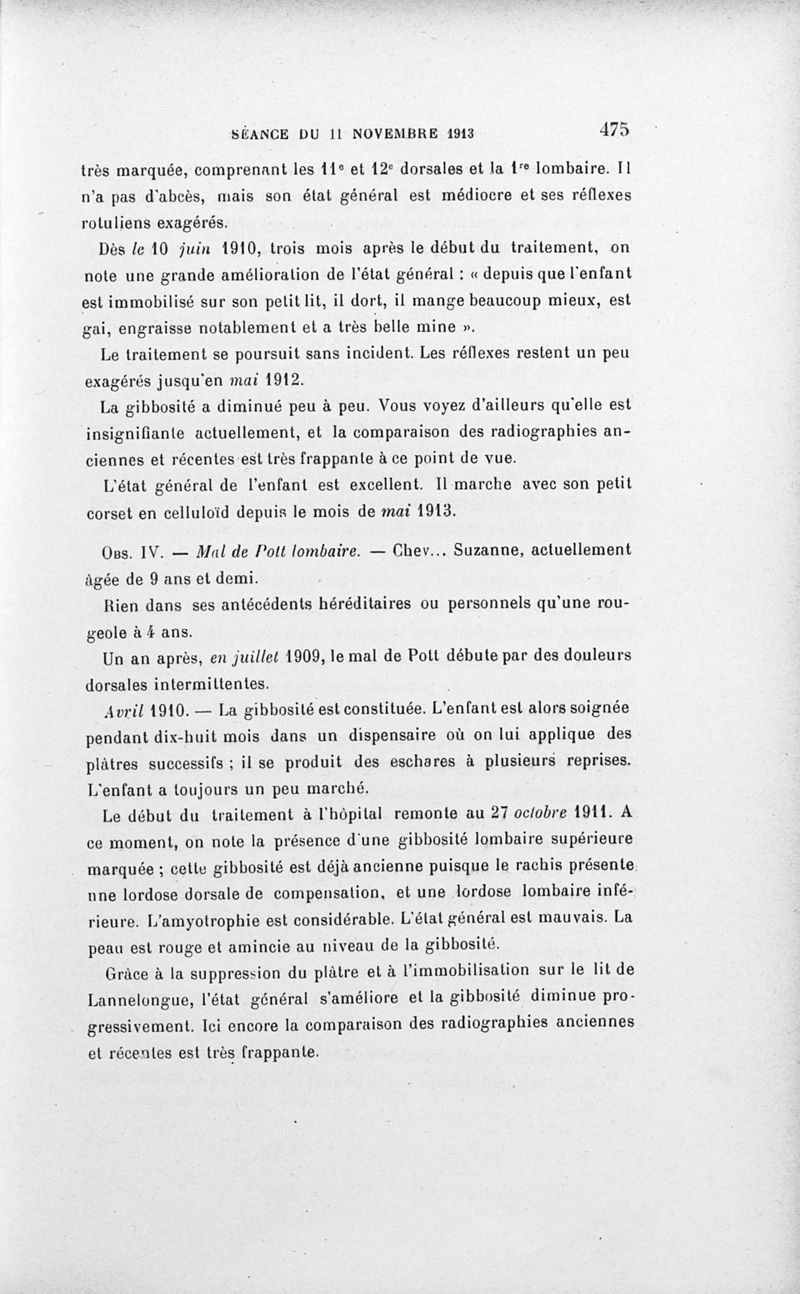 SÉANCE DU 11 NOVEMBRE 1913 475

très marquée, comprenant les 11e et 12e dorsales et la 1re lombaire. Il n'a pas d'abcès, mais son état général est médiocre et ses réflexes rotuliens exagérés.

Dès le 10 juin 1910, trois mois après le début du traitement, on note une grande amélioration de l'état général : « depuis que l'enfant est immobilisé sur son petit lit, il dort, il mange beaucoup mieux, est gai, engraisse notablement et a très belle mine ».

Le traitement se poursuit sans incident. Les réflexes restent un peu exagérés jusqu'en mai 1912.

La gibbosité a diminué peu à peu. Vous voyez d'ailleurs qu'elle est insignifiante actuellement, et la comparaison des radiographies anciennes et récentes est très frappante à ce point de vue.

L'état général de l'enfant est excellent. Il marche avec son petit corset en celluloïd depuis le mois de mai 1913.

Obs. IV. — Mal de Pott lombaire. — Chev... Suzanne, actuellement âgée de 9 ans et demi.

Rien dans ses antécédents héréditaires ou personnels qu'une rougeole à 4 ans.

Un an après, en juillet 1909, le mal de Pott débute par des douleurs dorsales intermittentes.

Avril 1910. — La gibbosité est constituée. L'enfant est alors soignée pendant dix-huit mois dans un dispensaire où on lui applique des plâtres successifs ; il se produit des eschares à plusieurs reprises. L'enfant a toujours un peu marché.

Le début du traitement à l'hôpital remonte au 27 octobre 1911. A ce moment, on note la présence d'une gibbosité lombaire supérieure marquée ; cette gibbosité est déjà ancienne puisque le rachis présente une lordose dorsale de compensation, et une lordose lombaire inférieure. L'amyotrophie est considérable. L'état général est mauvais. La peau est rouge et amincie au niveau de la gibbosité.

Grâce à la suppression du plâtre et à l'immobilisation sur le lit de Lannelongue, l'état général s'améliore et la gibbosité diminue progressivement. Ici encore la comparaison des radiographies anciennes et récentes est très frappante.